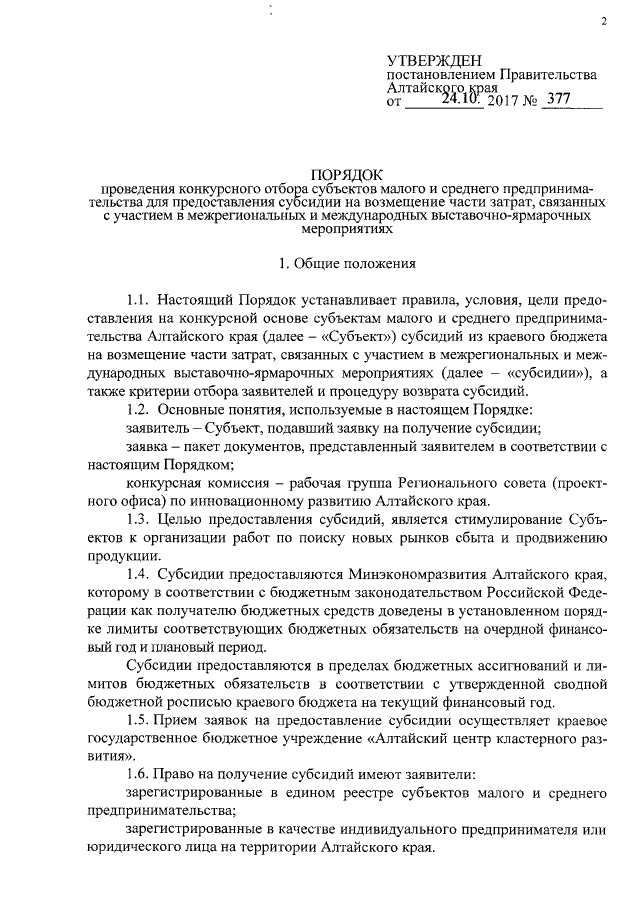 2

УТВЕРЖДЕН
постановлением Правительства
Алтайского края
от 24.10. 2017 № 377

ПОРЯДОК
проведения конкурсного отбора субъектов малого и среднего предпринимательства для предоставления субсидии на возмещение части затрат, связанных с участием в межрегиональных и международных выставочно-ярмарочных мероприятиях

1. Общие положения

1.1. Настоящий Порядок устанавливает правила, условия, цели предоставления на конкурсной основе субъектам малого и среднего предпринимательства Алтайского края (далее – «Субъект») субсидий из краевого бюджета на возмещение части затрат, связанных с участием в межрегиональных и международных выставочно-ярмарочных мероприятиях (далее – «субсидии»), а также критерии отбора заявителей и процедуру возврата субсидий.

1.2. Основные понятия, используемые в настоящем Порядке:

заявитель – Субъект, подавший заявку на получение субсидии;

заявка – пакет документов, представленный заявителем в соответствии с настоящим Порядком;

конкурсная комиссия – рабочая группа Регионального совета (проектного офиса) по инновационному развитию Алтайского края.

1.3. Целью предоставления субсидий, является стимулирование Субъектов к организации работ по поиску новых рынков сбыта и продвижению продукции.

1.4. Субсидии предоставляются Минэкономразвития Алтайского края, которому в соответствии с бюджетным законодательством Российской Федерации как получателю бюджетных средств доведены в установленном порядке лимиты соответствующих бюджетных обязательств на очередной финансовый год и плановый период.

Субсидии предоставляются в пределах бюджетных ассигнований и лимитов бюджетных обязательств в соответствии с утвержденной сводной бюджетной росписью краевого бюджета на текущий финансовый год.

1.5. Прием заявок на предоставление субсидии осуществляет краевое государственное бюджетное учреждение «Алтайский центр кластерного развития».

1.6. Право на получение субсидий имеют заявители:

зарегистрированные в едином реестре субъектов малого и среднего предпринимательства;

зарегистрированные в качестве индивидуального предпринимателя или юридического лица на территории Алтайского края.